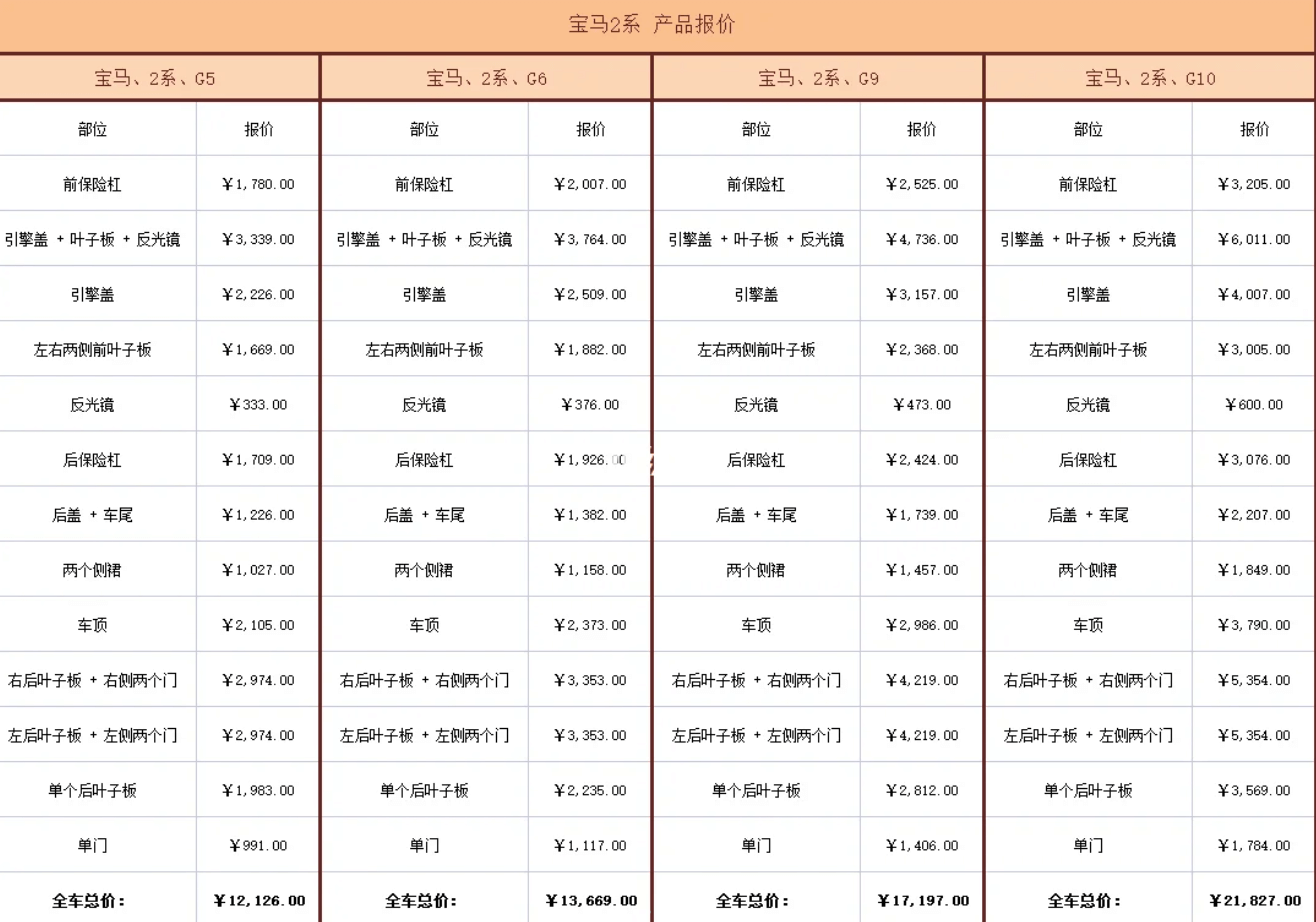 宝马2系 产品报价

| 宝马、2系、G5 | | 宝马、2系、G6 | | 宝马、2系、G9 | | 宝马、2系、G10 | |
|---|---|---|---|---|---|---|---|
| 部位 | 报价 | 部位 | 报价 | 部位 | 报价 | 部位 | 报价 |
| 前保险杠 | ¥1,780.00 | 前保险杠 | ¥2,007.00 | 前保险杠 | ¥2,525.00 | 前保险杠 | ¥3,205.00 |
| 引擎盖 + 叶子板 + 反光镜 | ¥3,339.00 | 引擎盖 + 叶子板 + 反光镜 | ¥3,764.00 | 引擎盖 + 叶子板 + 反光镜 | ¥4,736.00 | 引擎盖 + 叶子板 + 反光镜 | ¥6,011.00 |
| 引擎盖 | ¥2,226.00 | 引擎盖 | ¥2,509.00 | 引擎盖 | ¥3,157.00 | 引擎盖 | ¥4,007.00 |
| 左右两侧前叶子板 | ¥1,669.00 | 左右两侧前叶子板 | ¥1,882.00 | 左右两侧前叶子板 | ¥2,368.00 | 左右两侧前叶子板 | ¥3,005.00 |
| 反光镜 | ¥333.00 | 反光镜 | ¥376.00 | 反光镜 | ¥473.00 | 反光镜 | ¥600.00 |
| 后保险杠 | ¥1,709.00 | 后保险杠 | ¥1,926.00 | 后保险杠 | ¥2,424.00 | 后保险杠 | ¥3,076.00 |
| 后盖 + 车尾 | ¥1,226.00 | 后盖 + 车尾 | ¥1,382.00 | 后盖 + 车尾 | ¥1,739.00 | 后盖 + 车尾 | ¥2,207.00 |
| 两个侧裙 | ¥1,027.00 | 两个侧裙 | ¥1,158.00 | 两个侧裙 | ¥1,457.00 | 两个侧裙 | ¥1,849.00 |
| 车顶 | ¥2,105.00 | 车顶 | ¥2,373.00 | 车顶 | ¥2,986.00 | 车顶 | ¥3,790.00 |
| 右后叶子板 + 右侧两个门 | ¥2,974.00 | 右后叶子板 + 右侧两个门 | ¥3,353.00 | 右后叶子板 + 右侧两个门 | ¥4,219.00 | 右后叶子板 + 右侧两个门 | ¥5,354.00 |
| 左后叶子板 + 左侧两个门 | ¥2,974.00 | 左后叶子板 + 左侧两个门 | ¥3,353.00 | 左后叶子板 + 左侧两个门 | ¥4,219.00 | 左后叶子板 + 左侧两个门 | ¥5,354.00 |
| 单个后叶子板 | ¥1,983.00 | 单个后叶子板 | ¥2,235.00 | 单个后叶子板 | ¥2,812.00 | 单个后叶子板 | ¥3,569.00 |
| 单门 | ¥991.00 | 单门 | ¥1,117.00 | 单门 | ¥1,406.00 | 单门 | ¥1,784.00 |
| 全车总价： | ¥12,126.00 | 全车总价： | ¥13,669.00 | 全车总价： | ¥17,197.00 | 全车总价： | ¥21,827.00 |